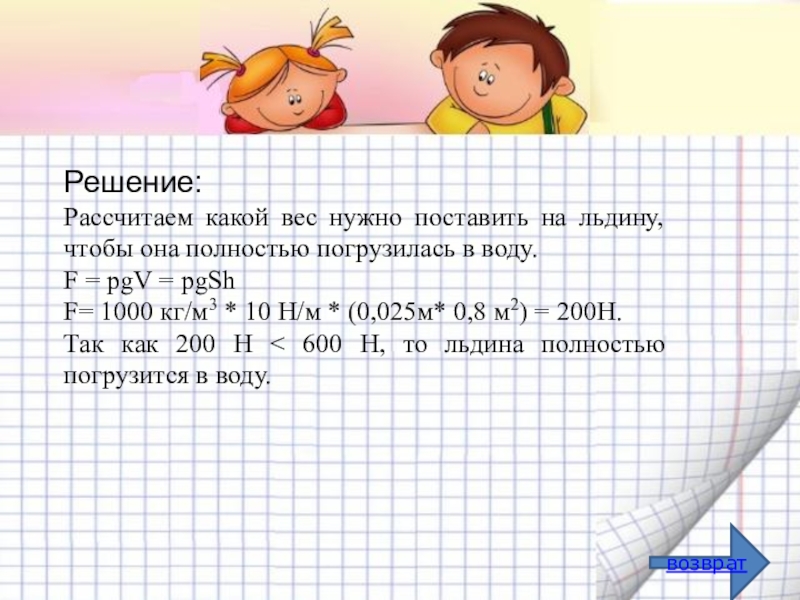 Решение:

Рассчитаем какой вес нужно поставить на льдину, чтобы она полностью погрузилась в воду.

F = pgV = pgSh

F= 1000 кг/м$^3$ * 10 Н/м * (0,025м* 0,8 м$^2$) = 200Н.

Так как 200 Н < 600 Н, то льдина полностью погрузится в воду.

возврат